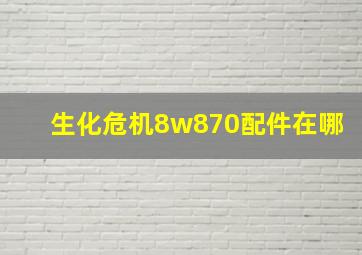 生化危机8w870配件在哪